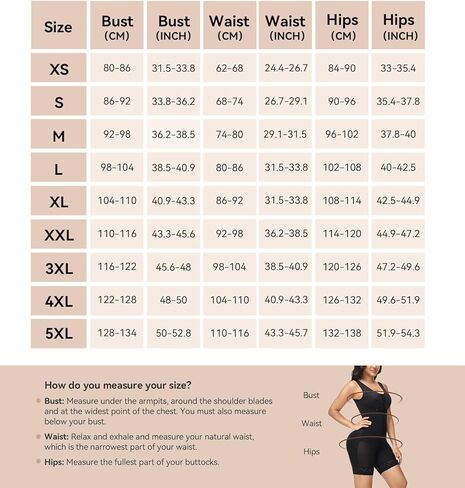 | Size | Bust (CM) | Bust (INCH) | Waist (CM) | Waist (INCH) | Hips (CM) | Hips (INCH) |
|---|---|---|---|---|---|---|
| XS | 80-86 | 31.5-33.8 | 62-68 | 24.4-26.7 | 84-90 | 33-35.4 |
| S | 86-92 | 33.8-36.2 | 68-74 | 26.7-29.1 | 90-96 | 35.4-37.8 |
| M | 92-98 | 36.2-38.5 | 74-80 | 29.1-31.5 | 96-102 | 37.8-40 |
| L | 98-104 | 38.5-40.9 | 80-86 | 31.5-33.8 | 102-108 | 40-42.5 |
| XL | 104-110 | 40.9-43.3 | 86-92 | 31.5-33.8 | 108-114 | 42.5-44.9 |
| XXL | 110-116 | 43.3-45.6 | 92-98 | 36.2-38.5 | 114-120 | 44.9-47.2 |
| 3XL | 116-122 | 45.6-48 | 98-104 | 38.5-40.9 | 120-126 | 47.2-49.6 |
| 4XL | 122-128 | 48-50 | 104-110 | 40.9-43.3 | 126-132 | 49.6-51.9 |
| 5XL | 128-134 | 50-52.8 | 110-116 | 43.3-45.7 | 132-138 | 51.9-54.3 |

How do you measure your size?

Bust: Measure under the armpits, around the shoulder blades and at the widest point of the chest. You must also measure below your bust.

Waist: Relax and exhale and measure your natural waist, which is the narrowest part of your waist.

Hips: Measure the fullest part of your buttocks.

Bust

Waist

Hips